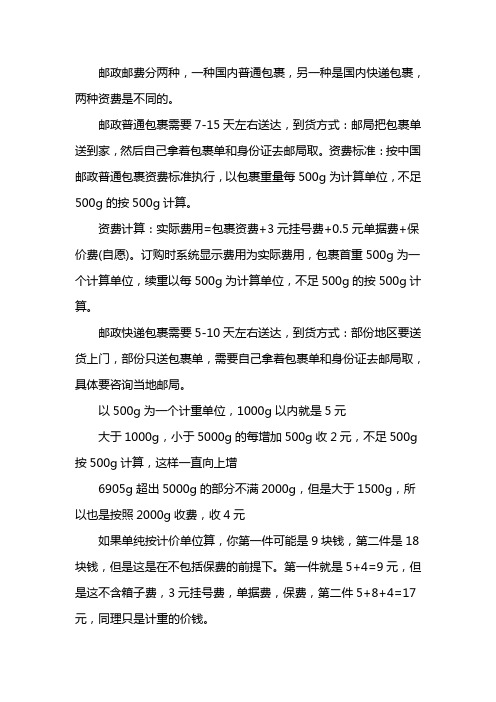 邮政邮费分两种，一种国内普通包裹，另一种是国内快递包裹，两种资费是不同的。

邮政普通包裹需要 7-15 天左右送达，到货方式：邮局把包裹单送到家，然后自己拿着包裹单和身份证去邮局取。资费标准：按中国邮政普通包裹资费标准执行，以包裹重量每 500g 为计算单位，不足 500g 的按 500g 计算。

资费计算：实际费用=包裹资费+3 元挂号费+0.5 元单据费+保价费(自愿)。订购时系统显示费用为实际费用，包裹首重 500g 为一个计算单位，续重以每 500g 为计算单位，不足 500g 的按 500g 计算。

邮政快递包裹需要 5-10 天左右送达，到货方式：部份地区要送货上门，部份只送包裹单，需要自己拿着包裹单和身份证去邮局取，具体要咨询当地邮局。

以 500g 为一个计重单位，1000g 以内就是 5 元

大于 1000g，小于 5000g 的每增加 500g 收 2 元，不足 500g 按 500g 计算，这样一直向上增

6905g 超出 5000g 的部分不满 2000g，但是大于 1500g，所以也是按照 2000g 收费，收 4 元

如果单纯按计价单位算，你第一件可能是 9 块钱，第二件是 18 块钱，但是这是在不包括保费的前提下。第一件就是 5+4=9 元，但是这不含箱子费，3 元挂号费，单据费，保费，第二件 5+8+4=17 元，同理只是计重的价钱。